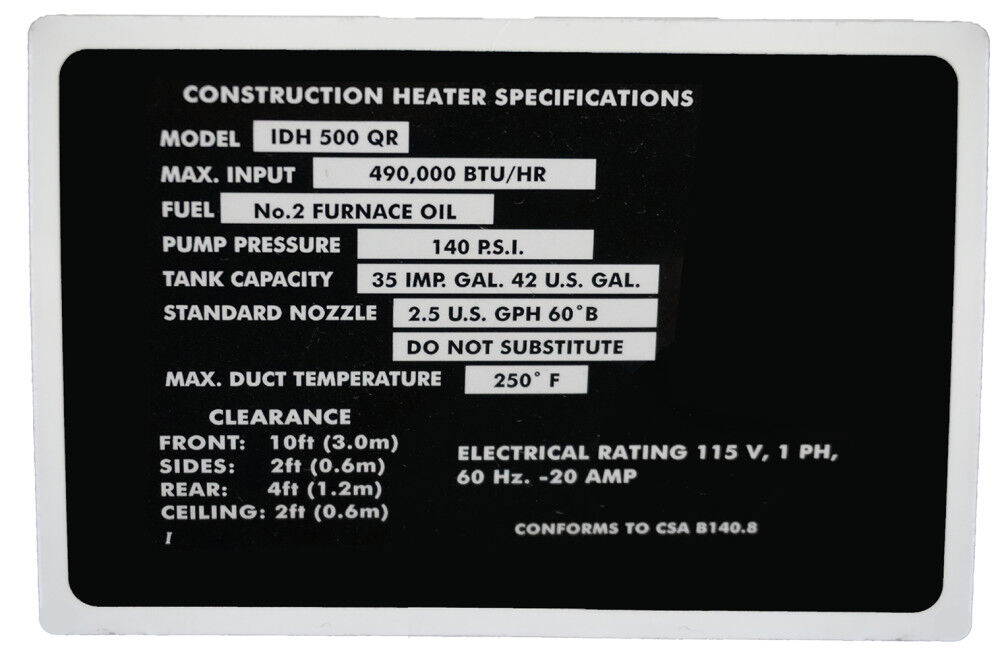 CONSTRUCTION HEATER SPECIFICATIONS

MODEL IDH 500 QR
MAX. INPUT 490,000 BTU/HR
FUEL No.2 FURNACE OIL
PUMP PRESSURE 140 P.S.I.
TANK CAPACITY 35 IMP. GAL. 42 U.S. GAL.
STANDARD NOZZLE 2.5 U.S. GPH 60˚B
DO NOT SUBSTITUTE
MAX. DUCT TEMPERATURE 250˚ F

CLEARANCE
FRONT: 10ft (3.0m)
SIDES: 2ft (0.6m)
REAR: 4ft (1.2m)
CEILING: 2ft (0.6m)
I

ELECTRICAL RATING 115 V, 1 PH, 60 Hz. -20 AMP

CONFORMS TO CSA B140.8